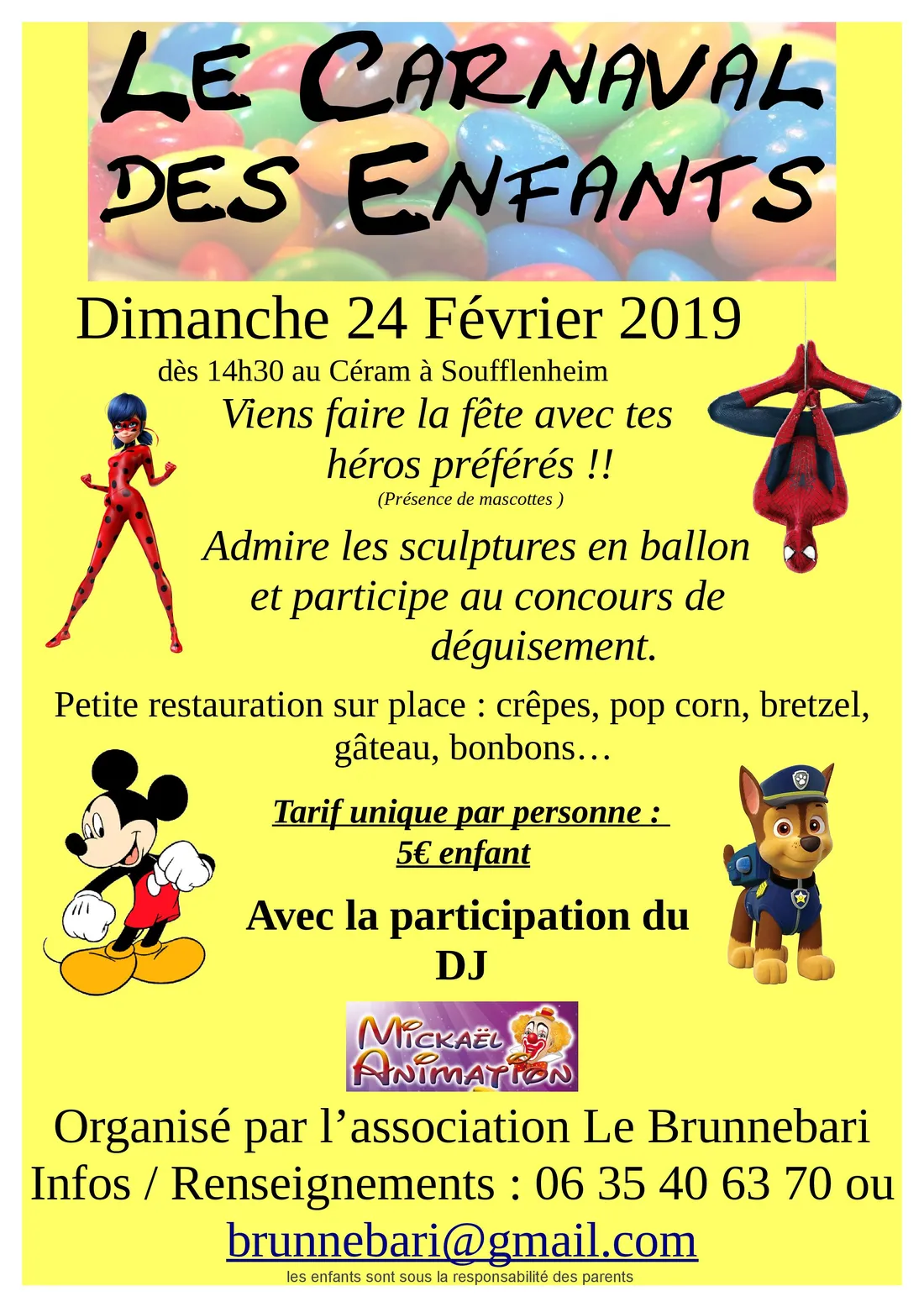 LE CARNAVAL DES ENFANTS

Dimanche 24 Février 2019

dès 14h30 au Céram à Soufflenheim

Viens faire la fête avec tes héros préférés !!

(Présence de mascottes )

Admire les sculptures en ballon et participe au concours de déguisement.

Petite restauration sur place : crêpes, pop corn, bretzel, gâteau, bonbons…

Tarif unique par personne :
5€ enfant

Avec la participation du DJ

MICKAËL ANIMATION

Organisé par l'association Le Brunnebari
Infos / Renseignements : 06 35 40 63 70 ou
brunnebari@gmail.com

les enfants sont sous la responsabilité des parents